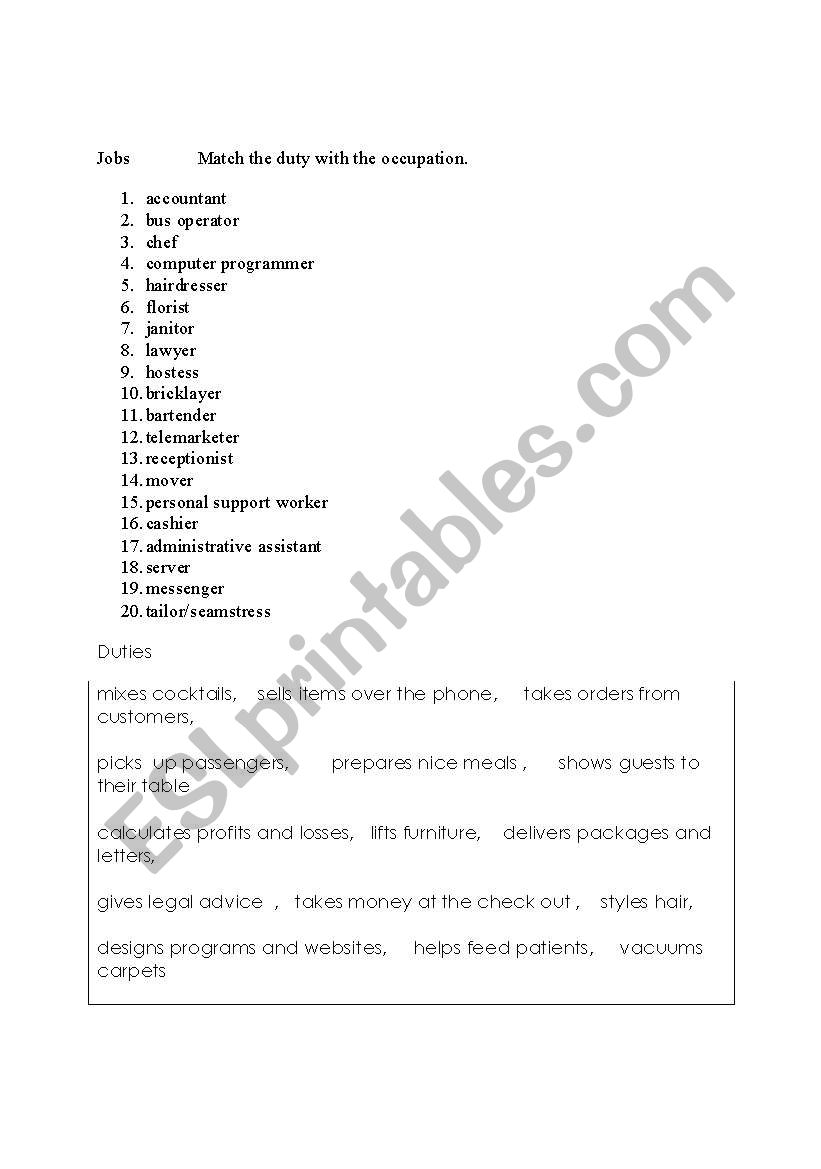 Jobs Match the duty with the occupation.

1. accountant
2. bus operator
3. chef
4. computer programmer
5. hairdresser
6. florist
7. janitor
8. lawyer
9. hostess
10. bricklayer
11. bartender
12. telemarketer
13. receptionist
14. mover
15. personal support worker
16. cashier
17. administrative assistant
18. server
19. messenger
20. tailor/seamstress

Duties

mixes cocktails, sells items over the phone, takes orders from customers,

picks up passengers, prepares nice meals , shows guests to their table

calculates profits and losses, lifts furniture, delivers packages and letters,

gives legal advice , takes money at the check out , styles hair,

designs programs and websites, helps feed patients, vacuums carpets

ESLprintables.com